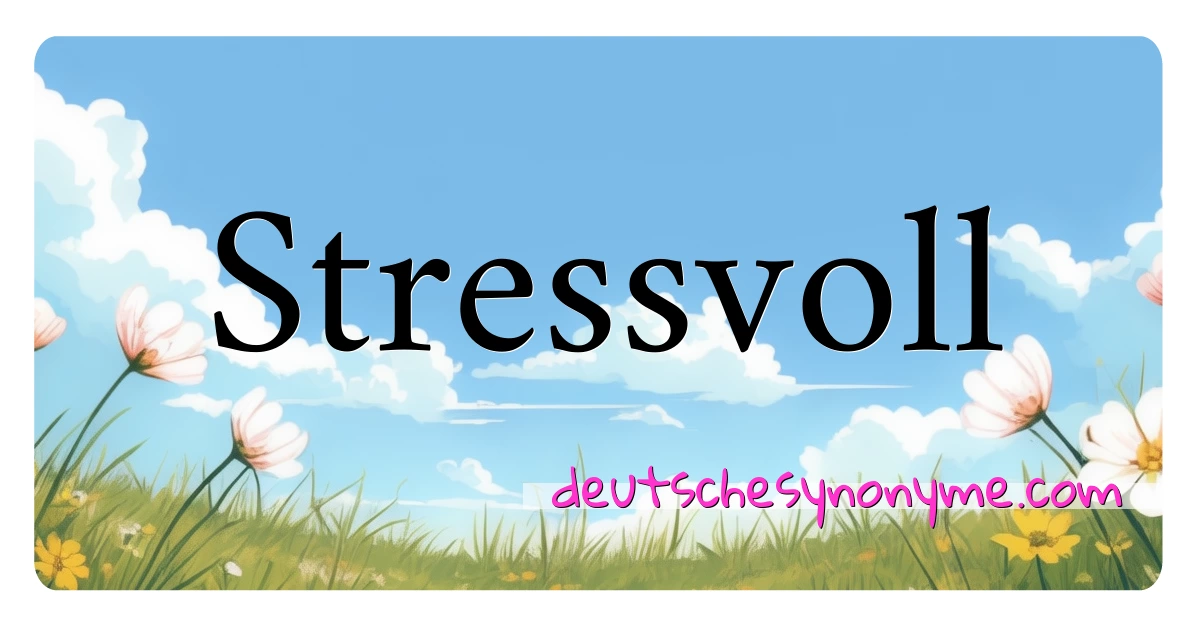 Stressvoll

deutschesynonyme.com